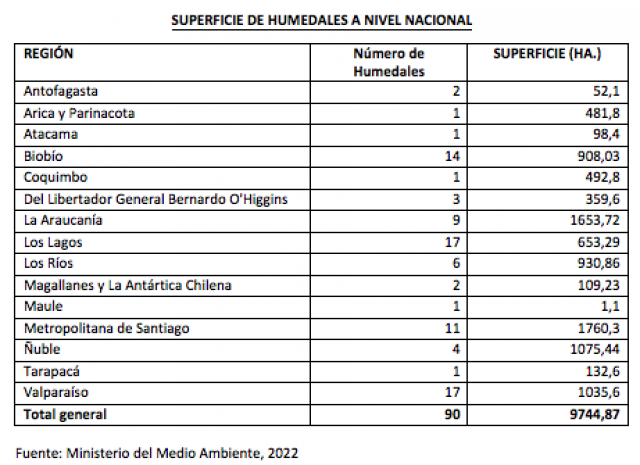 SUPERFICIE DE HUMEDALES A NIVEL NACIONAL

| REGIÓN | Número de Humedales | SUPERFICIE (HA.) |
|---|---|---|
| Antofagasta | 2 | 52,1 |
| Arica y Parinacota | 1 | 481,8 |
| Atacama | 1 | 98,4 |
| Biobío | 14 | 908,03 |
| Coquimbo | 1 | 492,8 |
| Del Libertador General Bernardo O'Higgins | 3 | 359,6 |
| La Araucanía | 9 | 1653,72 |
| Los Lagos | 17 | 653,29 |
| Los Ríos | 6 | 930,86 |
| Magallanes y La Antártica Chilena | 2 | 109,23 |
| Maule | 1 | 1,1 |
| Metropolitana de Santiago | 11 | 1760,3 |
| Ñuble | 4 | 1075,44 |
| Tarapacá | 1 | 132,6 |
| Valparaíso | 17 | 1035,6 |
| Total general | 90 | 9744,87 |

Fuente: Ministerio del Medio Ambiente, 2022